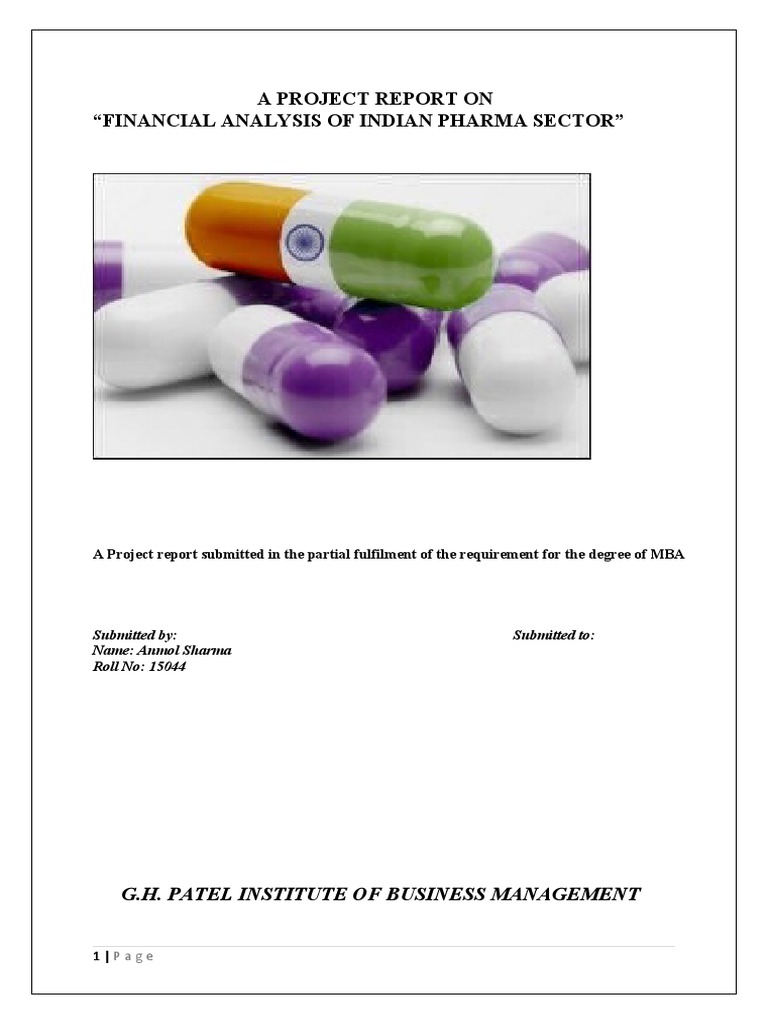 A PROJECT REPORT ON
"FINANCIAL ANALYSIS OF INDIAN PHARMA SECTOR"

A Project report submitted in the partial fulfilment of the requirement for the degree of MBA

Submitted by:
Name: Anmol Sharma
Roll No: 15044

Submitted to:

G.H. PATEL INSTITUTE OF BUSINESS MANAGEMENT

1 | P a g e